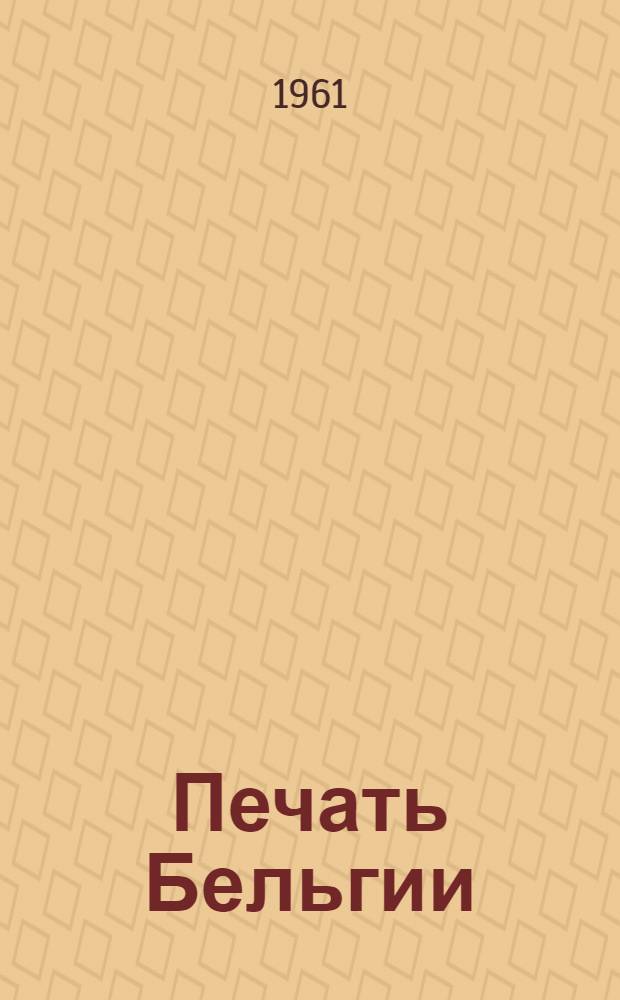 1961

Печать Бельгии